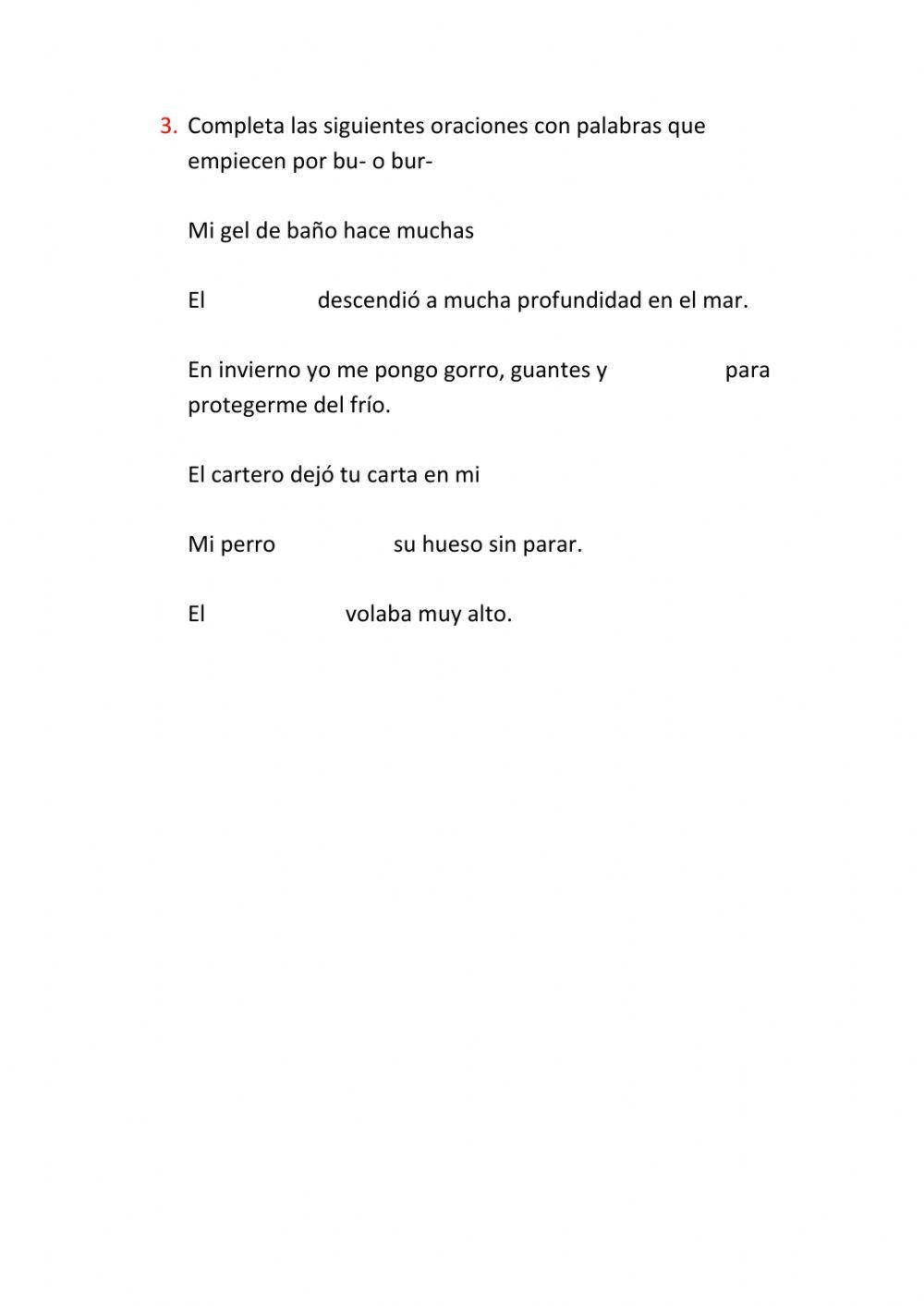 3. Completa las siguientes oraciones con palabras que empiecen por bu- o bur-

Mi gel de baño hace muchas

El descendió a mucha profundidad en el mar.

En invierno yo me pongo gorro, guantes y para protegerme del frío.

El cartero dejó tu carta en mi

Mi perro su hueso sin parar.

El volaba muy alto.